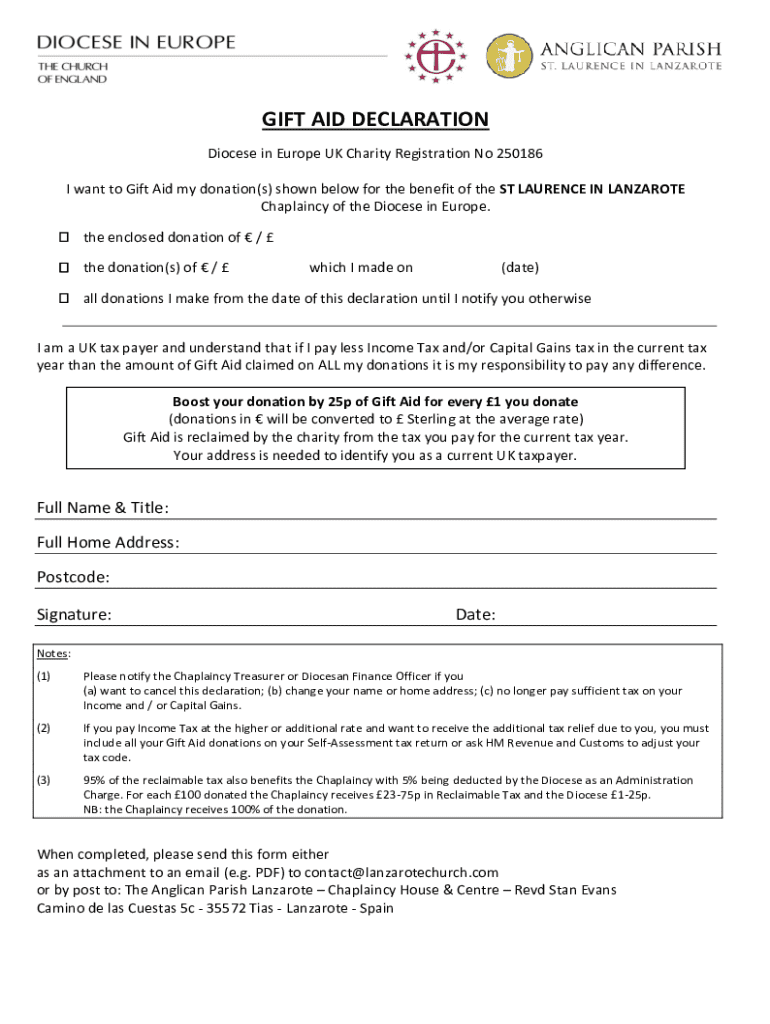 DIOCESE IN EUROPE
THE CHURCH OF ENGLAND

ANGLICAN PARISH
ST. LAURENCE IN LANZAROTE

GIFT AID DECLARATION

Diocese in Europe UK Charity Registration No 250186

I want to Gift Aid my donation(s) shown below for the benefit of the ST LAURENCE IN LANZAROTE Chaplaincy of the Diocese in Europe.

☐ the enclosed donation of € / £

☐ the donation(s) of € / £ which I made on (date)

☐ all donations I make from the date of this declaration until I notify you otherwise

I am a UK tax payer and understand that if I pay less Income Tax and/or Capital Gains tax in the current tax year than the amount of Gift Aid claimed on ALL my donations it is my responsibility to pay any difference.

Boost your donation by 25p of Gift Aid for every £1 you donate
(donations in € will be converted to £ Sterling at the average rate)
Gift Aid is reclaimed by the charity from the tax you pay for the current tax year.
Your address is needed to identify you as a current UK taxpayer.

Full Name & Title:

Full Home Address:

Postcode:

Signature: Date:

Notes:

(1) Please notify the Chaplaincy Treasurer or Diocesan Finance Officer if you
(a) want to cancel this declaration; (b) change your name or home address; (c) no longer pay sufficient tax on your Income and / or Capital Gains.

(2) If you pay Income Tax at the higher or additional rate and want to receive the additional tax relief due to you, you must include all your Gift Aid donations on your Self-Assessment tax return or ask HM Revenue and Customs to adjust your tax code.

(3) 95% of the reclaimable tax also benefits the Chaplaincy with 5% being deducted by the Diocese as an Administration Charge. For each £100 donated the Chaplaincy receives £23-75p in Reclaimable Tax and the Diocese £1-25p.
NB: the Chaplaincy receives 100% of the donation.

When completed, please send this form either
as an attachment to an email (e.g. PDF) to contact@lanzarotechurch.com
or by post to: The Anglican Parish Lanzarote – Chaplaincy House & Centre – Revd Stan Evans
Camino de las Cuestas 5c - 35572 Tias - Lanzarote - Spain